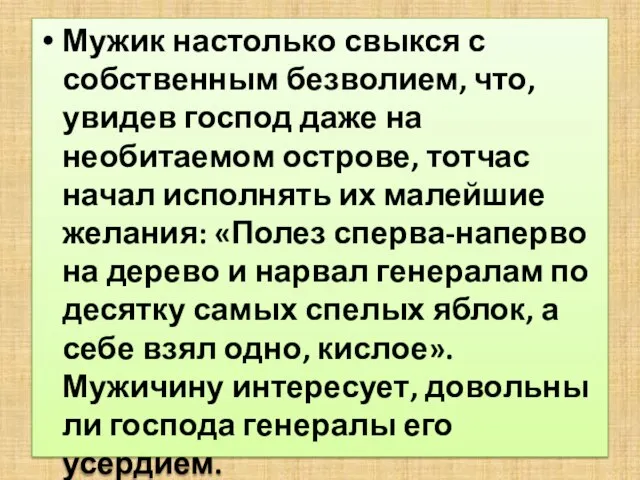 • Мужик настолько свыкся с собственным безволием, что, увидев господ даже на необитаемом острове, тотчас начал исполнять их малейшие желания: «Полез сперва-наперво на дерево и нарвал генералам по десятку самых спелых яблок, а себе взял одно, кислое». Мужичину интересует, довольны ли господа генералы его усердием.